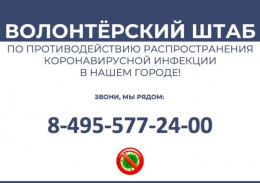 ВОЛОНТЁРСКИЙ ШТАБ

ПО ПРОТИВОДЕЙСТВИЮ РАСПРОСТРАНЕНИЯ КОРОНАВИРУСНОЙ ИНФЕКЦИИ В НАШЕМ ГОРОДЕ!

ЗВОНИ, МЫ РЯДОМ:

8-495-577-24-00